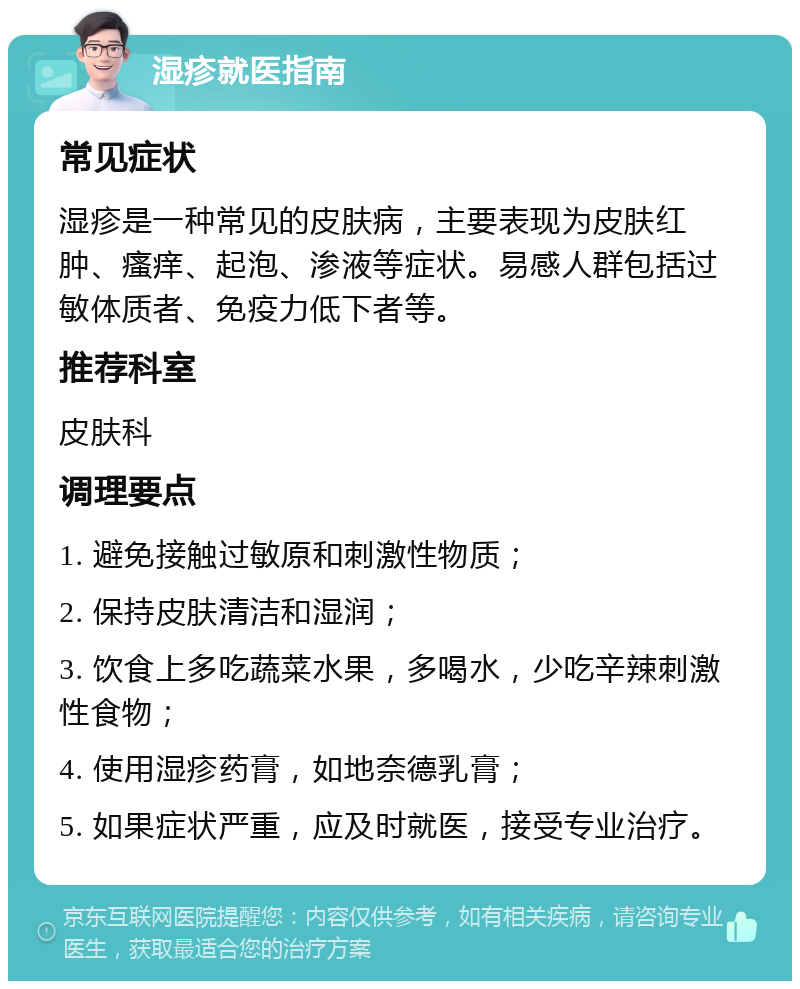 湿疹就医指南

常见症状

湿疹是一种常见的皮肤病，主要表现为皮肤红肿、瘙痒、起泡、渗液等症状。易感人群包括过敏体质者、免疫力低下者等。

推荐科室

皮肤科

调理要点

1. 避免接触过敏原和刺激性物质；

2. 保持皮肤清洁和湿润；

3. 饮食上多吃蔬菜水果，多喝水，少吃辛辣刺激性食物；

4. 使用湿疹药膏，如地奈德乳膏；

5. 如果症状严重，应及时就医，接受专业治疗。

京东互联网医院提醒您：内容仅供参考，如有相关疾病，请咨询专业医生，获取最适合您的治疗方案